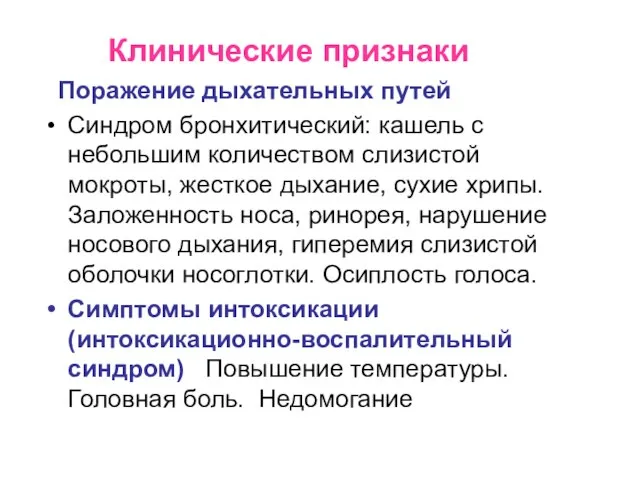 Клинические признаки

Поражение дыхательных путей

• Синдром бронхитический: кашель с небольшим количеством слизистой мокроты, жесткое дыхание, сухие хрипы. Заложенность носа, ринорея, нарушение носового дыхания, гиперемия слизистой оболочки носоглотки. Осиплость голоса.

• Симптомы интоксикации (интоксикационно-воспалительный синдром) Повышение температуры. Головная боль. Недомогание